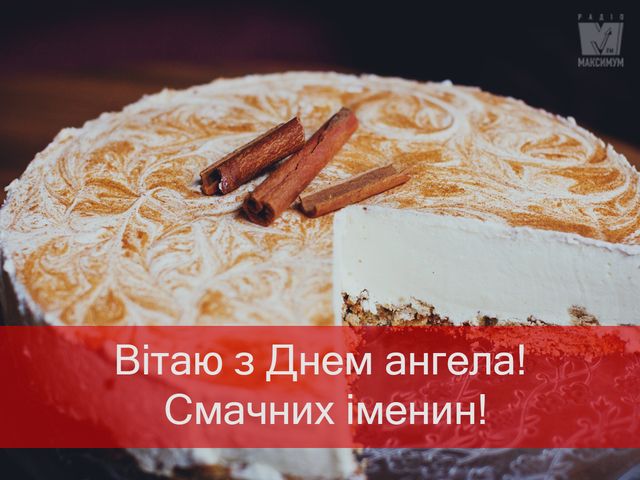 РАДІО
FM
МАКСИМУМ

Вітаю з Днем ангела!
Смачних іменин!